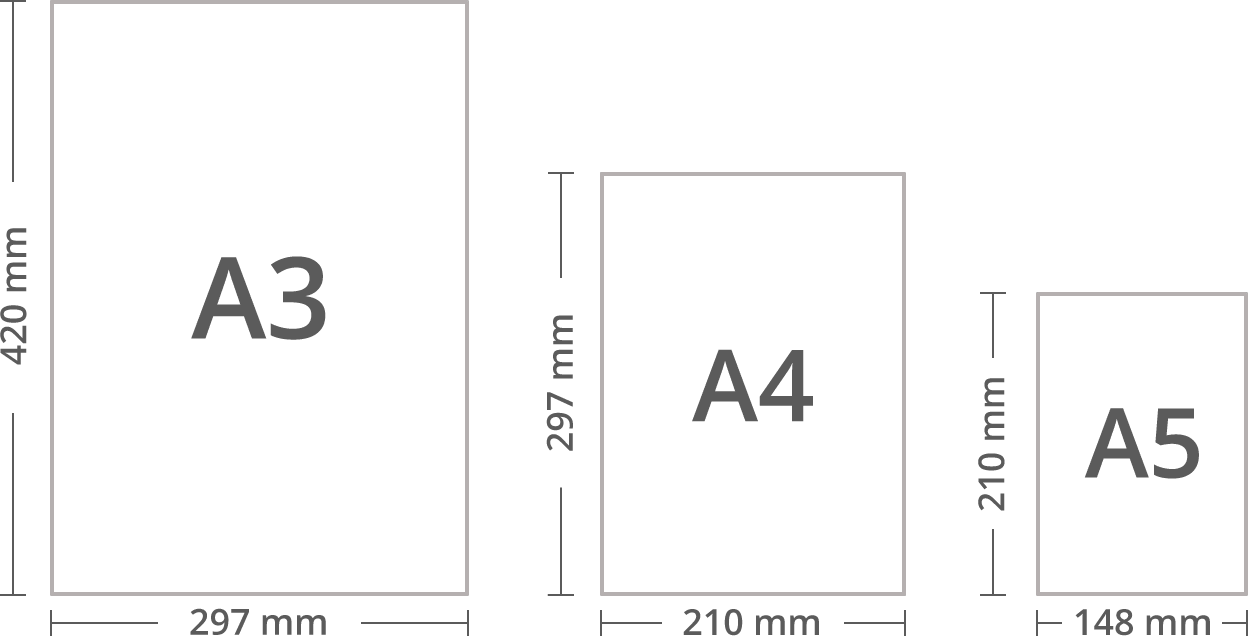 420 mm
A3
297 mm

297 mm
A4
210 mm

210 mm
A5
148 mm